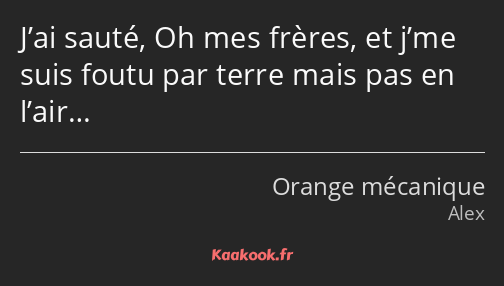 J’ai sauté, Oh mes frères, et j’me suis foutu par terre mais pas en l’air…

Orange mécanique
Alex

Kaakook.fr